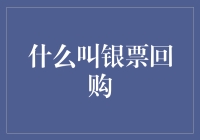 什么叫银票回购